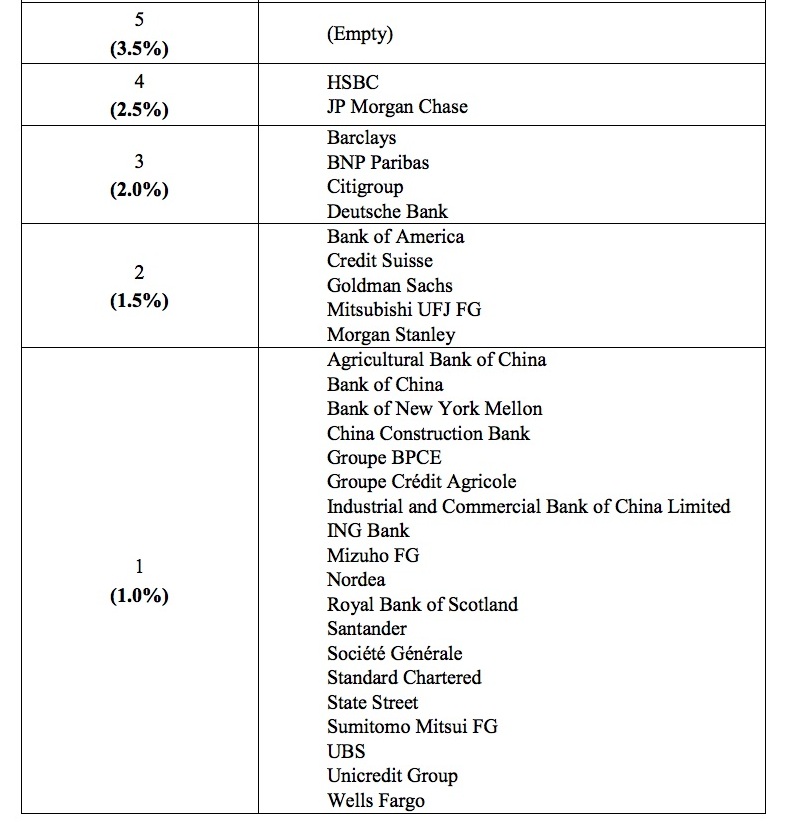 | | |
|---|---|
| 5 **(3.5%)** | (Empty) |
| 4 **(2.5%)** | HSBC<br>JP Morgan Chase |
| 3 **(2.0%)** | Barclays<br>BNP Paribas<br>Citigroup<br>Deutsche Bank |
| 2 **(1.5%)** | Bank of America<br>Credit Suisse<br>Goldman Sachs<br>Mitsubishi UFJ FG<br>Morgan Stanley |
| 1 **(1.0%)** | Agricultural Bank of China<br>Bank of China<br>Bank of New York Mellon<br>China Construction Bank<br>Groupe BPCE<br>Groupe Crédit Agricole<br>Industrial and Commercial Bank of China Limited<br>ING Bank<br>Mizuho FG<br>Nordea<br>Royal Bank of Scotland<br>Santander<br>Société Générale<br>Standard Chartered<br>State Street<br>Sumitomo Mitsui FG<br>UBS<br>Unicredit Group<br>Wells Fargo |